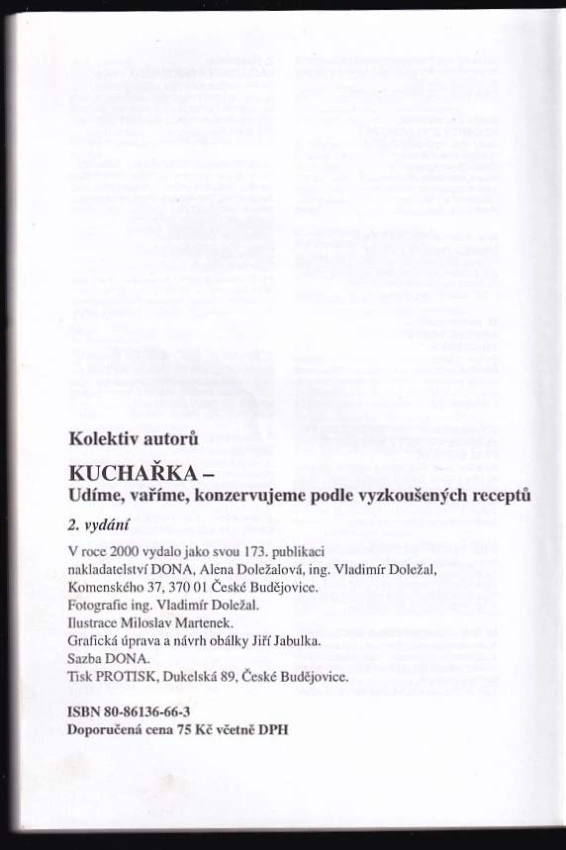 Kolektiv autorů

KUCHAŘKA –
Udíme, vaříme, konzervujeme podle vyzkoušených receptů

2. vydání

V roce 2000 vydalo jako svou 173. publikaci nakladatelství DONA, Alena Doležalová, ing. Vladimír Doležal, Komenského 37, 370 01 České Budějovice.
Fotografie ing. Vladimír Doležal.
Ilustrace Miloslav Martenek.
Grafická úprava a návrh obálky Jiří Jabulka.
Sazba DONA.
Tisk PROTISK, Dukelská 89, České Budějovice.

ISBN 80-86136-66-3
Doporučená cena 75 Kč včetně DPH